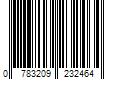 0 783209 232464